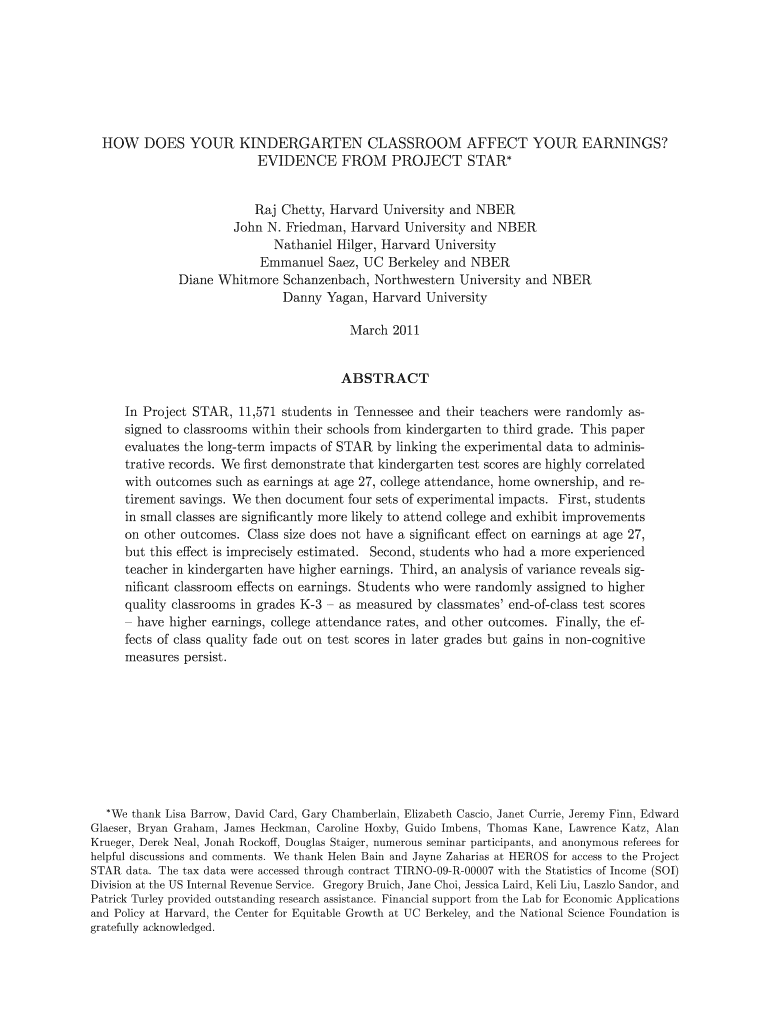 HOW DOES YOUR KINDERGARTEN CLASSROOM AFFECT YOUR EARNINGS? EVIDENCE FROM PROJECT STAR*

Raj Chetty, Harvard University and NBER
John N. Friedman, Harvard University and NBER
Nathaniel Hilger, Harvard University
Emmanuel Saez, UC Berkeley and NBER
Diane Whitmore Schanzenbach, Northwestern University and NBER
Danny Yagan, Harvard University

March 2011

ABSTRACT

In Project STAR, 11,571 students in Tennessee and their teachers were randomly assigned to classrooms within their schools from kindergarten to third grade. This paper evaluates the long-term impacts of STAR by linking the experimental data to administrative records. We first demonstrate that kindergarten test scores are highly correlated with outcomes such as earnings at age 27, college attendance, home ownership, and retirement savings. We then document four sets of experimental impacts. First, students in small classes are significantly more likely to attend college and exhibit improvements on other outcomes. Class size does not have a significant effect on earnings at age 27, but this effect is imprecisely estimated. Second, students who had a more experienced teacher in kindergarten have higher earnings. Third, an analysis of variance reveals significant classroom effects on earnings. Students who were randomly assigned to higher quality classrooms in grades K-3 – as measured by classmates' end-of-class test scores – have higher earnings, college attendance rates, and other outcomes. Finally, the effects of class quality fade out on test scores in later grades but gains in non-cognitive measures persist.

*We thank Lisa Barrow, David Card, Gary Chamberlain, Elizabeth Cascio, Janet Currie, Jeremy Finn, Edward Glaeser, Bryan Graham, James Heckman, Caroline Hoxby, Guido Imbens, Thomas Kane, Lawrence Katz, Alan Krueger, Derek Neal, Jonah Rockoff, Douglas Staiger, numerous seminar participants, and anonymous referees for helpful discussions and comments. We thank Helen Bain and Jayne Zaharias at HEROS for access to the Project STAR data. The tax data were accessed through contract TIRNO-09-R-00007 with the Statistics of Income (SOI) Division at the US Internal Revenue Service. Gregory Bruich, Jane Choi, Jessica Laird, Keli Liu, Laszlo Sandor, and Patrick Turley provided outstanding research assistance. Financial support from the Lab for Economic Applications and Policy at Harvard, the Center for Equitable Growth at UC Berkeley, and the National Science Foundation is gratefully acknowledged.